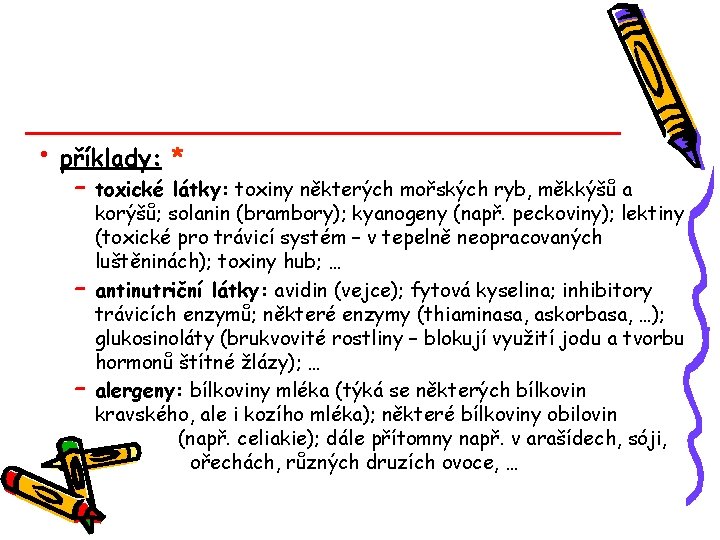 • příklady: *

– toxické látky: toxiny některých mořských ryb, měkkýšů a korýšů; solanin (brambory); kyanogeny (např. peckoviny); lektiny (toxické pro trávicí systém – v tepelně neopracovaných luštěninách); toxiny hub; …

– antinutriční látky: avidin (vejce); fytová kyselina; inhibitory trávicích enzymů; některé enzymy (thiaminasa, askorbasa, …); glukosinoláty (brukvovité rostliny – blokují využití jodu a tvorbu hormonů štítné žlázy); …

– alergeny: bílkoviny mléka (týká se některých bílkovin kravského, ale i kozího mléka); některé bílkoviny obilovin (např. celiakie); dále přítomny např. v arašídech, sóji, ořechách, různých druzích ovoce, …